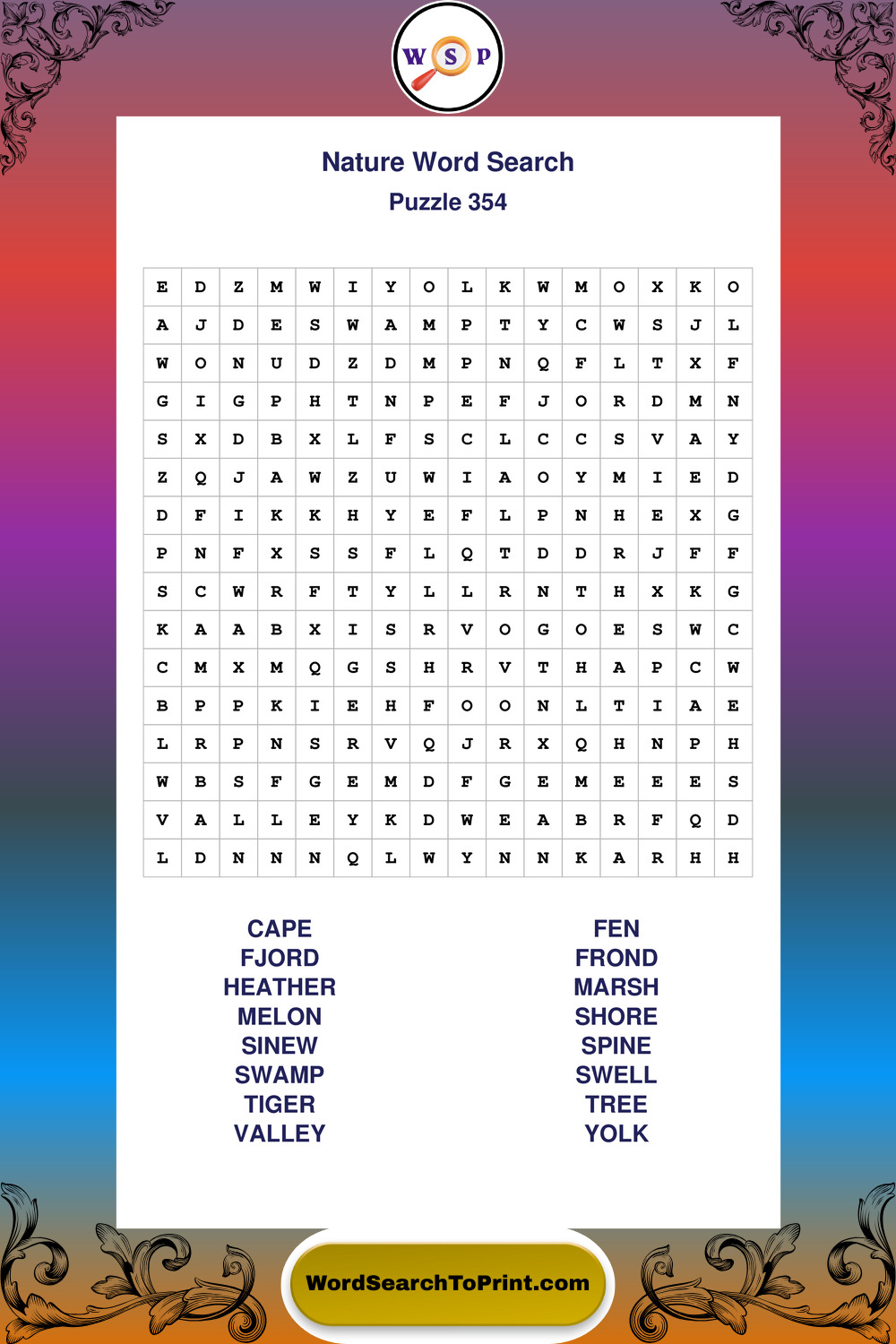 W S P

Nature Word Search

Puzzle 354

| E | D | Z | M | W | I | Y | O | L | K | W | M | O | X | K | O |
|---|---|---|---|---|---|---|---|---|---|---|---|---|---|---|---|
| A | J | D | E | S | W | A | M | P | T | Y | C | W | S | J | L |
| W | O | N | U | D | Z | D | M | P | N | Q | F | L | T | X | F |
| G | I | G | P | H | T | N | P | E | F | J | O | R | D | M | N |
| S | X | D | B | X | L | F | S | C | L | C | C | S | V | A | Y |
| Z | Q | J | A | W | Z | U | W | I | A | O | Y | M | I | E | D |
| D | F | I | K | K | H | Y | E | F | L | P | N | H | E | X | G |
| P | N | F | X | S | S | F | L | Q | T | D | D | R | J | F | F |
| S | C | W | R | F | T | Y | L | L | R | N | T | H | X | K | G |
| K | A | A | B | X | I | S | R | V | O | G | O | E | S | W | C |
| C | M | X | M | Q | G | S | H | R | V | T | H | A | P | C | W |
| B | P | P | K | I | E | H | F | O | O | N | L | T | I | A | E |
| L | R | P | N | S | R | V | Q | J | R | X | Q | H | N | P | H |
| W | B | S | F | G | E | M | D | F | G | E | M | E | E | E | S |
| V | A | L | L | E | Y | K | D | W | E | A | B | R | F | Q | D |
| L | D | N | N | N | Q | L | W | Y | N | N | K | A | R | H | H |

CAPE
FJORD
HEATHER
MELON
SINEW
SWAMP
TIGER
VALLEY

FEN
FROND
MARSH
SHORE
SPINE
SWELL
TREE
YOLK

WordSearchToPrint.com